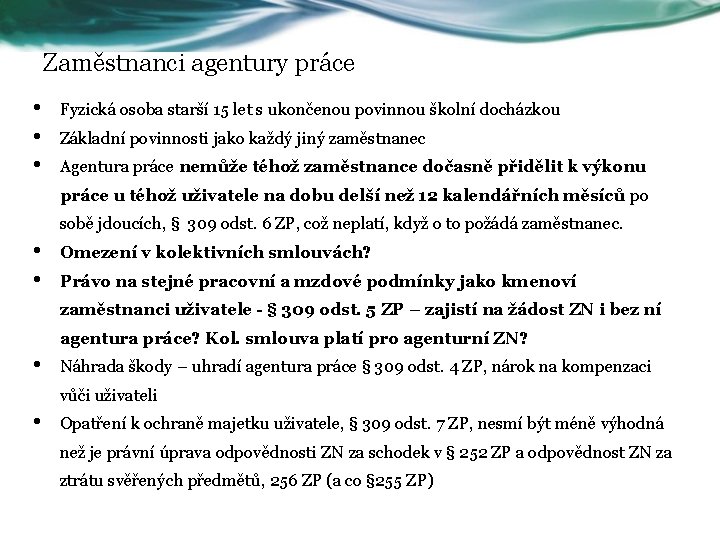 Zaměstnanci agentury práce

• Fyzická osoba starší 15 let s ukončenou povinnou školní docházkou
• Základní povinnosti jako každý jiný zaměstnanec
• Agentura práce nemůže téhož zaměstnance dočasně přidělit k výkonu práce u téhož uživatele na dobu delší než 12 kalendářních měsíců po sobě jdoucích, § 309 odst. 6 ZP, což neplatí, když o to požádá zaměstnanec.
• Omezení v kolektivních smlouvách?
• Právo na stejné pracovní a mzdové podmínky jako kmenoví zaměstnanci uživatele - § 309 odst. 5 ZP – zajistí na žádost ZN i bez ní agentura práce? Kol. smlouva platí pro agenturní ZN?
• Náhrada škody – uhradí agentura práce § 309 odst. 4 ZP, nárok na kompenzaci vůči uživateli
• Opatření k ochraně majetku uživatele, § 309 odst. 7 ZP, nesmí být méně výhodná než je právní úprava odpovědnosti ZN za schodek v § 252 ZP a odpovědnost ZN za ztrátu svěřených předmětů, 256 ZP (a co §255 ZP)